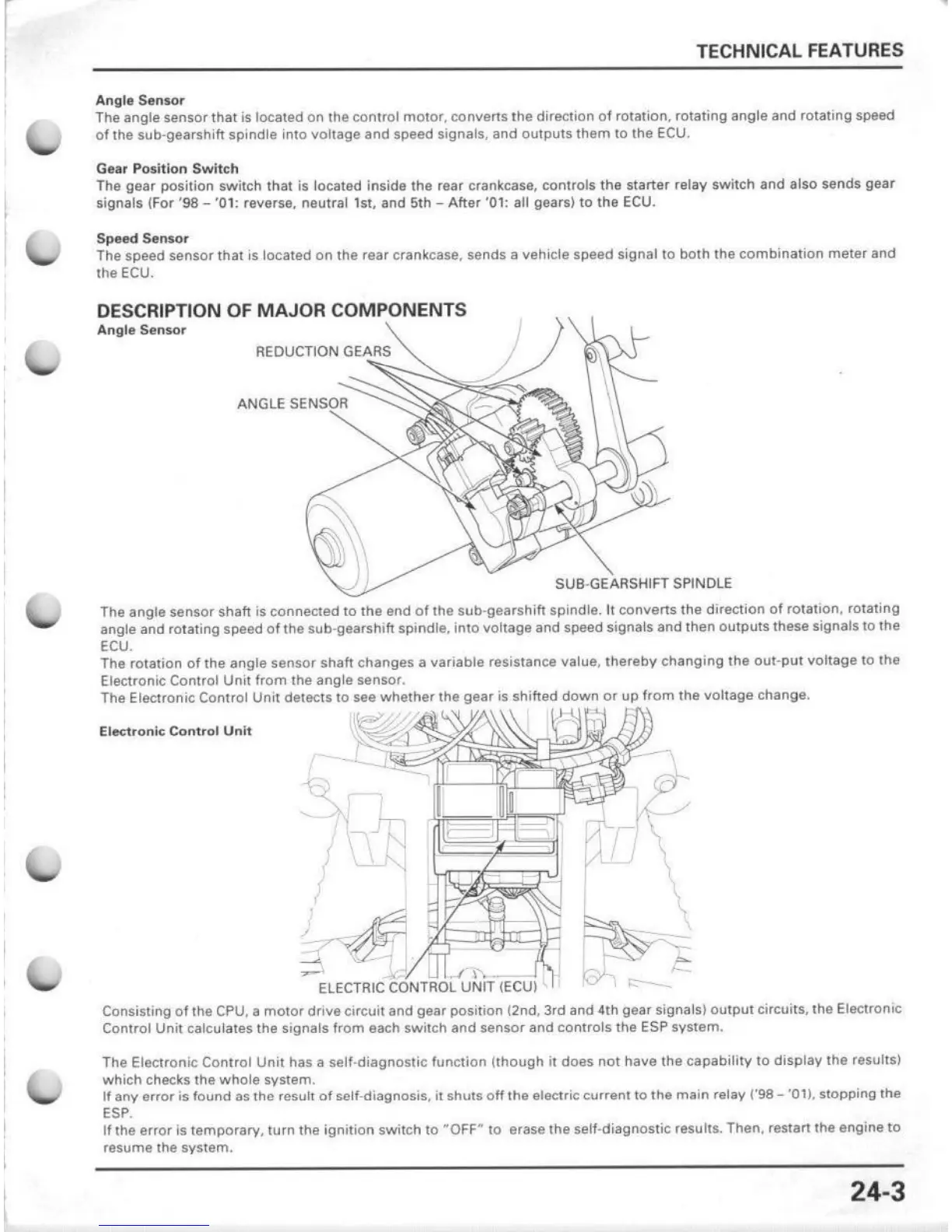 TECHNICAL FEATURES

Angle Sensor
The angle sensor that is located on the control motor, converts the direction of rotation, rotating angle and rotating speed of the sub-gearshift spindle into voltage and speed signals, and outputs them to the ECU.

Gear Position Switch
The gear position switch that is located inside the rear crankcase, controls the starter relay switch and also sends gear signals (For '98 – '01: reverse, neutral 1st, and 5th – After '01: all gears) to the ECU.

Speed Sensor
The speed sensor that is located on the rear crankcase, sends a vehicle speed signal to both the combination meter and the ECU.

DESCRIPTION OF MAJOR COMPONENTS
Angle Sensor

REDUCTION GEARS
ANGLE SENSOR
SUB-GEARSHIFT SPINDLE

The angle sensor shaft is connected to the end of the sub-gearshift spindle. It converts the direction of rotation, rotating angle and rotating speed of the sub-gearshift spindle, into voltage and speed signals and then outputs these signals to the ECU.
The rotation of the angle sensor shaft changes a variable resistance value, thereby changing the out-put voltage to the Electronic Control Unit from the angle sensor.
The Electronic Control Unit detects to see whether the gear is shifted down or up from the voltage change.

Electronic Control Unit

ELECTRIC CONTROL UNIT (ECU)

Consisting of the CPU, a motor drive circuit and gear position (2nd, 3rd and 4th gear signals) output circuits, the Electronic Control Unit calculates the signals from each switch and sensor and controls the ESP system.

The Electronic Control Unit has a self-diagnostic function (though it does not have the capability to display the results) which checks the whole system.
If any error is found as the result of self-diagnosis, it shuts off the electric current to the main relay ('98 – '01), stopping the ESP.
If the error is temporary, turn the ignition switch to "OFF" to erase the self-diagnostic results. Then, restart the engine to resume the system.

24-3